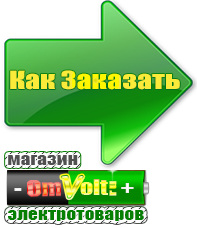 Как Заказать

магазин

- OmVolt: +

электротоваров